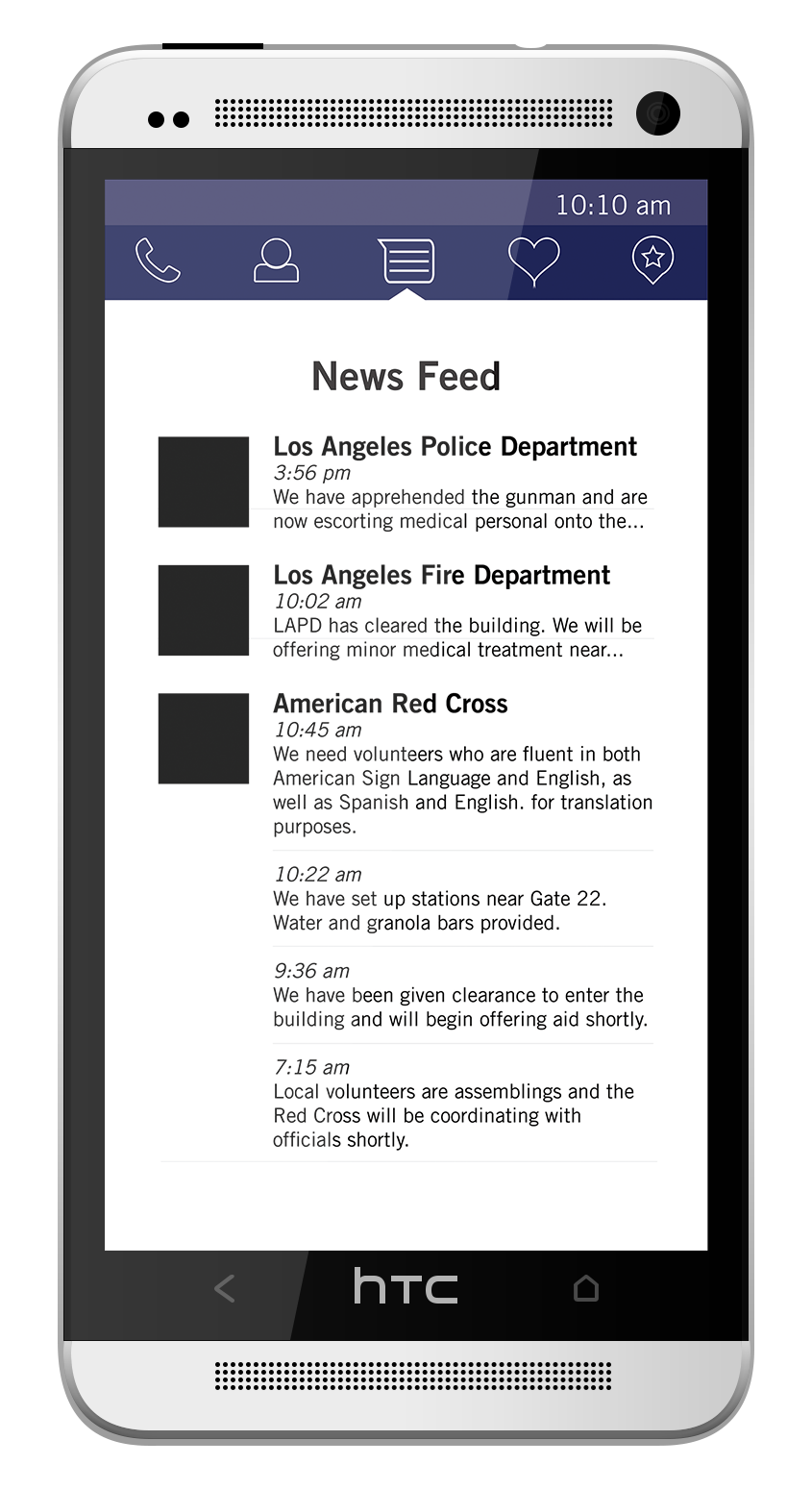 10:10 am

News Feed

Los Angeles Police Department
3:56 pm
We have apprehended the gunman and are now escorting medical personal onto the...

Los Angeles Fire Department
10:02 am
LAPD has cleared the building. We will be offering minor medical treatment near...

American Red Cross
10:45 am
We need volunteers who are fluent in both American Sign Language and English, as well as Spanish and English. for translation purposes.

10:22 am
We have set up stations near Gate 22. Water and granola bars provided.

9:36 am
We have been given clearance to enter the building and will begin offering aid shortly.

7:15 am
Local volunteers are assemblings and the Red Cross will be coordinating with officials shortly.

htc